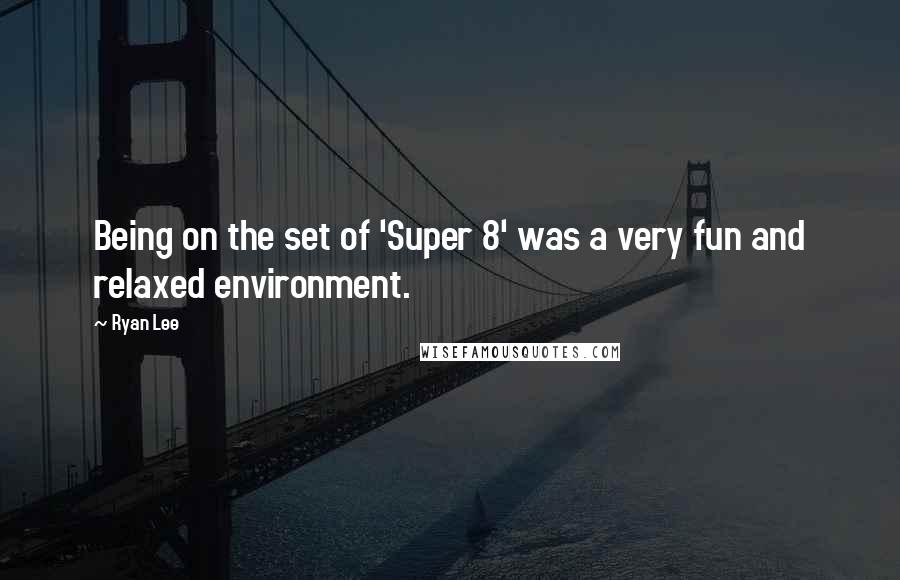 Being on the set of 'Super 8' was a very fun and relaxed environment.

~ Ryan Lee

WISEFAMOUSQUOTES.COM